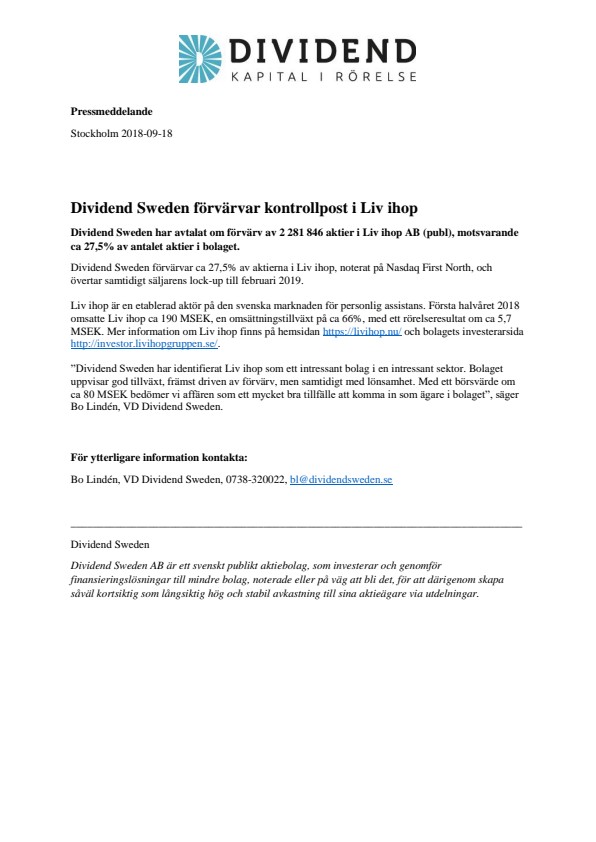 DIVIDEND
KAPITAL I RÖRELSE

Pressmeddelande

Stockholm 2018-09-18

Dividend Sweden förvärvar kontrollpost i Liv ihop

Dividend Sweden har avtalat om förvärv av 2 281 846 aktier i Liv ihop AB (publ), motsvarande ca 27,5% av antalet aktier i bolaget.

Dividend Sweden förvärvar ca 27,5% av aktierna i Liv ihop, noterat på Nasdaq First North, och övertar samtidigt säljarens lock-up till februari 2019.

Liv ihop är en etablerad aktör på den svenska marknaden för personlig assistans. Första halvåret 2018 omsatte Liv ihop ca 190 MSEK, en omsättningstillväxt på ca 66%, med ett rörelseresultat om ca 5,7 MSEK. Mer information om Liv ihop finns på hemsidan https://livihop.nu/ och bolagets investerarsida http://investor.livihopgruppen.se/.

”Dividend Sweden har identifierat Liv ihop som ett intressant bolag i en intressant sektor. Bolaget uppvisar god tillväxt, främst driven av förvärv, men samtidigt med lönsamhet. Med ett börsvärde om ca 80 MSEK bedömer vi affären som ett mycket bra tillfälle att komma in som ägare i bolaget”, säger Bo Lindén, VD Dividend Sweden.

För ytterligare information kontakta:

Bo Lindén, VD Dividend Sweden, 0738-320022, bl@dividendsweden.se

Dividend Sweden

Dividend Sweden AB är ett svenskt publikt aktiebolag, som investerar och genomför finansieringslösningar till mindre bolag, noterade eller på väg att bli det, för att därigenom skapa såväl kortsiktig som långsiktig hög och stabil avkastning till sina aktieägare via utdelningar.